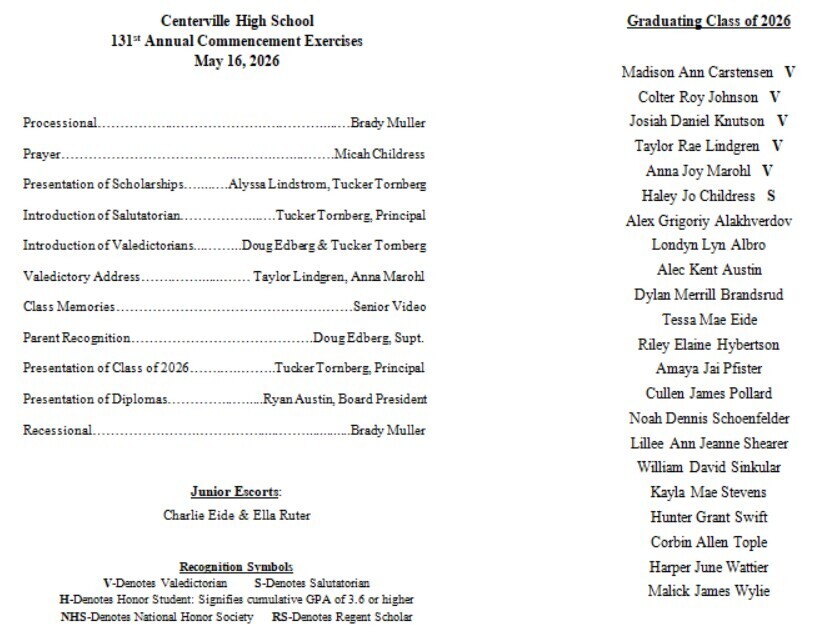 Centerville High School
131$^{st}$ Annual Commencement Exercises
May 16, 2026

Processional Brady Muller

Prayer Micah Childress

Presentation of Scholarships Alyssa Lindstrom, Tucker Tornberg

Introduction of Salutatorian Tucker Tornberg, Principal

Introduction of Valedictorians Doug Edberg & Tucker Tornberg

Valedictory Address Taylor Lindgren, Anna Marohl

Class Memories Senior Video

Parent Recognition Doug Edberg, Supt.

Presentation of Class of 2026 Tucker Tornberg, Principal

Presentation of Diplomas Ryan Austin, Board President

Recessional Brady Muller

Junior Escorts:
Charlie Eide & Ella Ruter

Recognition Symbols
V-Denotes Valedictorian S-Denotes Salutatorian
H-Denotes Honor Student: Signifies cumulative GPA of 3.6 or higher
NHS-Denotes National Honor Society RS-Denotes Regent Scholar

Graduating Class of 2026

Madison Ann Carstensen V
Colter Roy Johnson V
Josiah Daniel Knutson V
Taylor Rae Lindgren V
Anna Joy Marohl V
Haley Jo Childress S
Alex Grigoriy Alakhverdov
Londyn Lyn Albro
Alec Kent Austin
Dylan Merrill Brandsrud
Tessa Mae Eide
Riley Elaine Hybertson
Amaya Jai Pfister
Cullen James Pollard
Noah Dennis Schoenfelder
Lillee Ann Jeanne Shearer
William David Sinkular
Kayla Mae Stevens
Hunter Grant Swift
Corbin Allen Tople
Harper June Wattier
Malick James Wylie